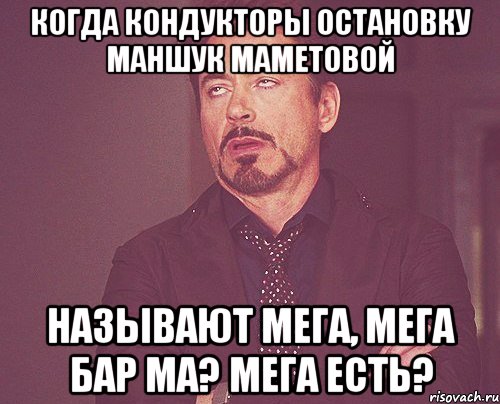 КОГДА КОНДУКТОРЫ ОСТАНОВКУ МАНШУК МАМЕТОВОЙ

НАЗЫВАЮТ МЕГА, МЕГА БАР МА? МЕГА ЕСТЬ?

risovach.ru